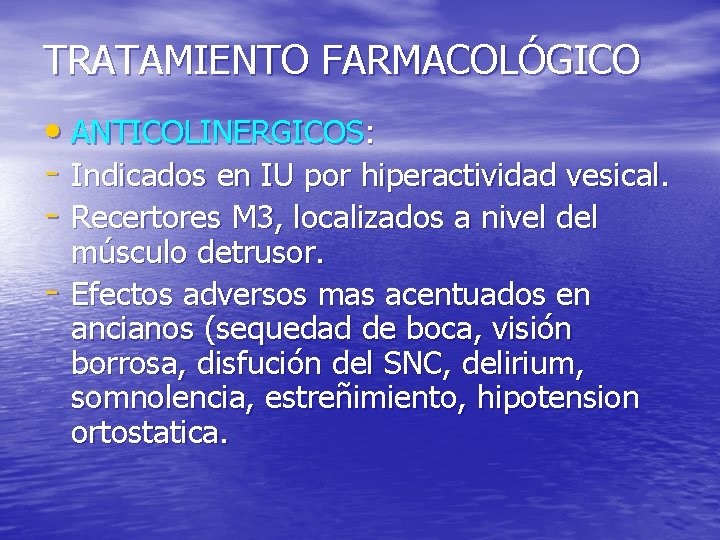 TRATAMIENTO FARMACOLÓGICO

• ANTICOLINERGICOS:
- Indicados en IU por hiperactividad vesical.
- Recertores M3, localizados a nivel del músculo detrusor.
- Efectos adversos mas acentuados en ancianos (sequedad de boca, visión borrosa, disfución del SNC, delirium, somnolencia, estreñimiento, hipotension ortostatica.